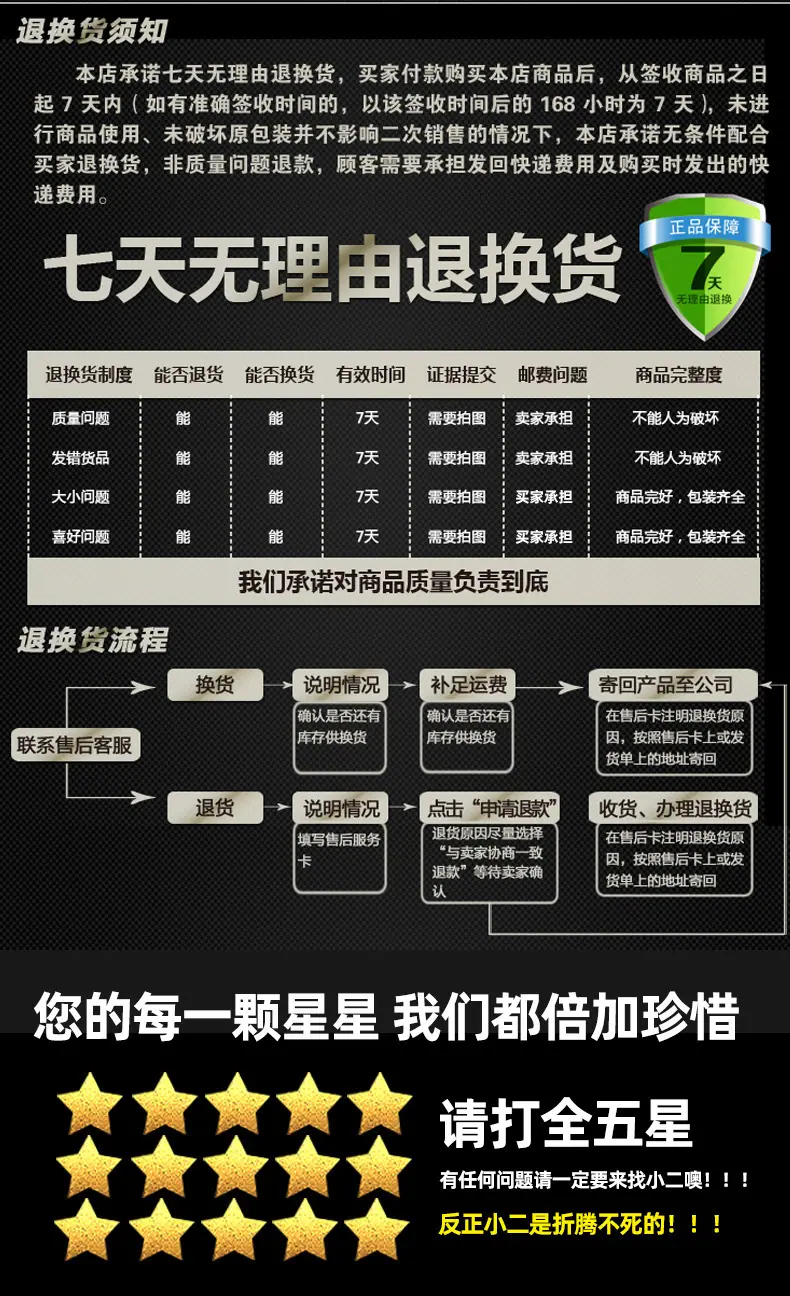 退换货须知

本店承诺七天无理由退换货，买家付款购买本店商品后，从签收商品之日起 7 天内（如有准确签收时间的，以该签收时间后的 168 小时为 7 天），未进行商品使用、未破坏原包装并不影响二次销售的情况下，本店承诺无条件配合买家退换货，非质量问题退款，顾客需要承担发回快递费用及购买时发出的快递费用。

七天无理由退换货

正品保障 7天 无理由退换

| 退换货制度 | 能否退货 | 能否换货 | 有效时间 | 证据提交 | 邮费问题 | 商品完整度 |
|---|---|---|---|---|---|---|
| 质量问题 | 能 | 能 | 7天 | 需要拍图 | 卖家承担 | 不能人为破坏 |
| 发错货品 | 能 | 能 | 7天 | 需要拍图 | 卖家承担 | 不能人为破坏 |
| 大小问题 | 能 | 能 | 7天 | 需要拍图 | 买家承担 | 商品完好，包装齐全 |
| 喜好问题 | 能 | 能 | 7天 | 需要拍图 | 买家承担 | 商品完好，包装齐全 |

我们承诺对商品质量负责到底

退换货流程

联系售后客服

换货

说明情况
确认是否还有库存供换货

补足运费
确认是否还有库存供换货

寄回产品至公司
在售后卡注明退换货原因，按照售后卡上或发货单上的地址寄回

退货

说明情况
填写售后服务卡

点击“申请退款”
退货原因尽量选择“与卖家协商一致退款”等待卖家确认

收货、办理退换货
在售后卡注明退换货原因，按照售后卡上或发货单上的地址寄回

您的每一颗星星 我们都倍加珍惜

请打全五星

有任何问题请一定要来找小二噢！！！

反正小二是折腾不死的！！！